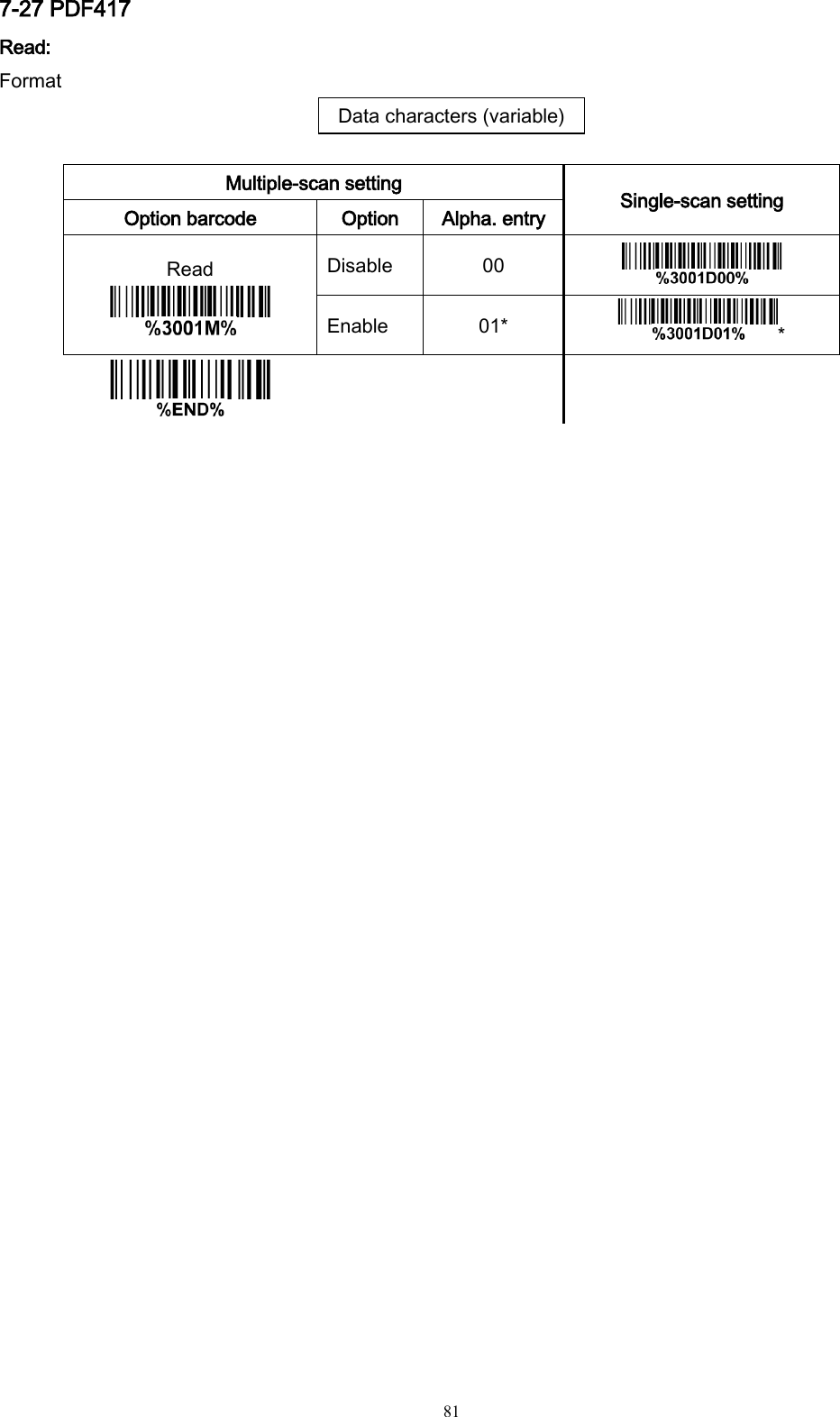 7-27 PDF417

Read:

Format

Data characters (variable)

| Multiple-scan setting | | | Single-scan setting |
|---|---|---|---|
| Option barcode | Option | Alpha. entry | |
| Read %3001M% | Disable | 00 | %3001D00% |
| | Enable | 01* | %3001D01% * |
| %END% | | | |

81